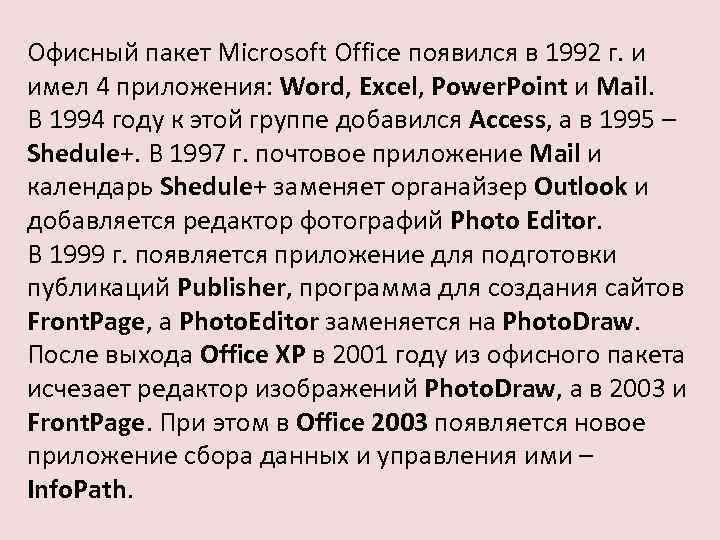 Офисный пакет Microsoft Office появился в 1992 г. и имел 4 приложения: Word, Excel, PowerPoint и Mail.
В 1994 году к этой группе добавился Access, а в 1995 – Shedule+. В 1997 г. почтовое приложение Mail и календарь Shedule+ заменяет органайзер Outlook и добавляется редактор фотографий Photo Editor.
В 1999 г. появляется приложение для подготовки публикаций Publisher, программа для создания сайтов FrontPage, а PhotoEditor заменяется на PhotoDraw.
После выхода Office XP в 2001 году из офисного пакета исчезает редактор изображений PhotoDraw, а в 2003 и FrontPage. При этом в Office 2003 появляется новое приложение сбора данных и управления ими – InfoPath.